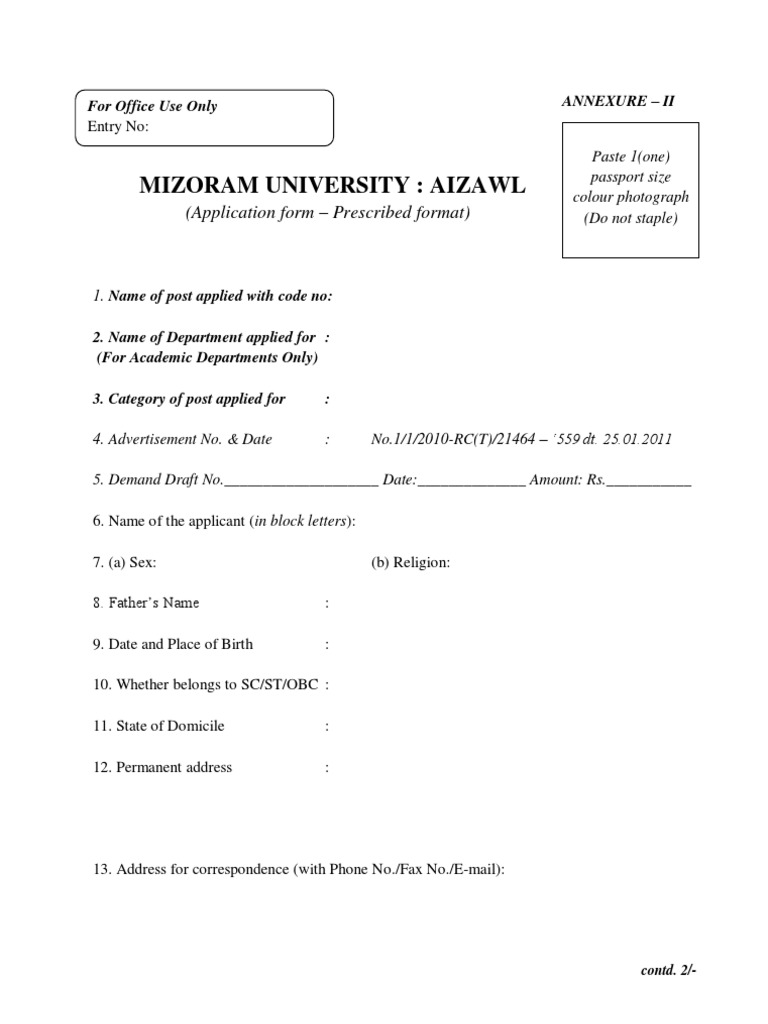 For Office Use Only
Entry No:

ANNEXURE – II

Paste 1(one) passport size colour photograph (Do not staple)

MIZORAM UNIVERSITY : AIZAWL
(Application form – Prescribed format)

1. Name of post applied with code no:

2. Name of Department applied for :
(For Academic Departments Only)

3. Category of post applied for :

4. Advertisement No. & Date : No.1/1/2010-RC(T)/21464 – '559 dt. 25.01.2011

5. Demand Draft No.____________________ Date:______________ Amount: Rs.___________

6. Name of the applicant (in block letters):

7. (a) Sex: (b) Religion:

8. Father's Name :

9. Date and Place of Birth :

10. Whether belongs to SC/ST/OBC :

11. State of Domicile :

12. Permanent address :

13. Address for correspondence (with Phone No./Fax No./E-mail):

contd. 2/-